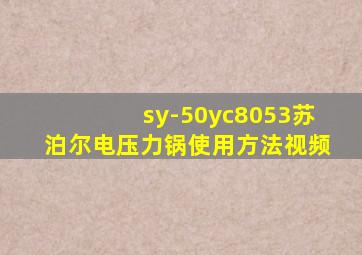 sy-50yc8053苏泊尔电压力锅使用方法视频